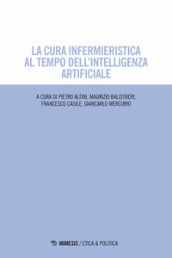 LA CURA INFERMIERISTICA AL TEMPO DELL'INTELLIGENZA ARTIFICIALE

A CURA DI PIETRO ALTINI, MAURIZIO BALISTRERI, FRANCESCO CASILE, GIANCARLO MERCURIO

MIMESIS / ETICA & POLITICA